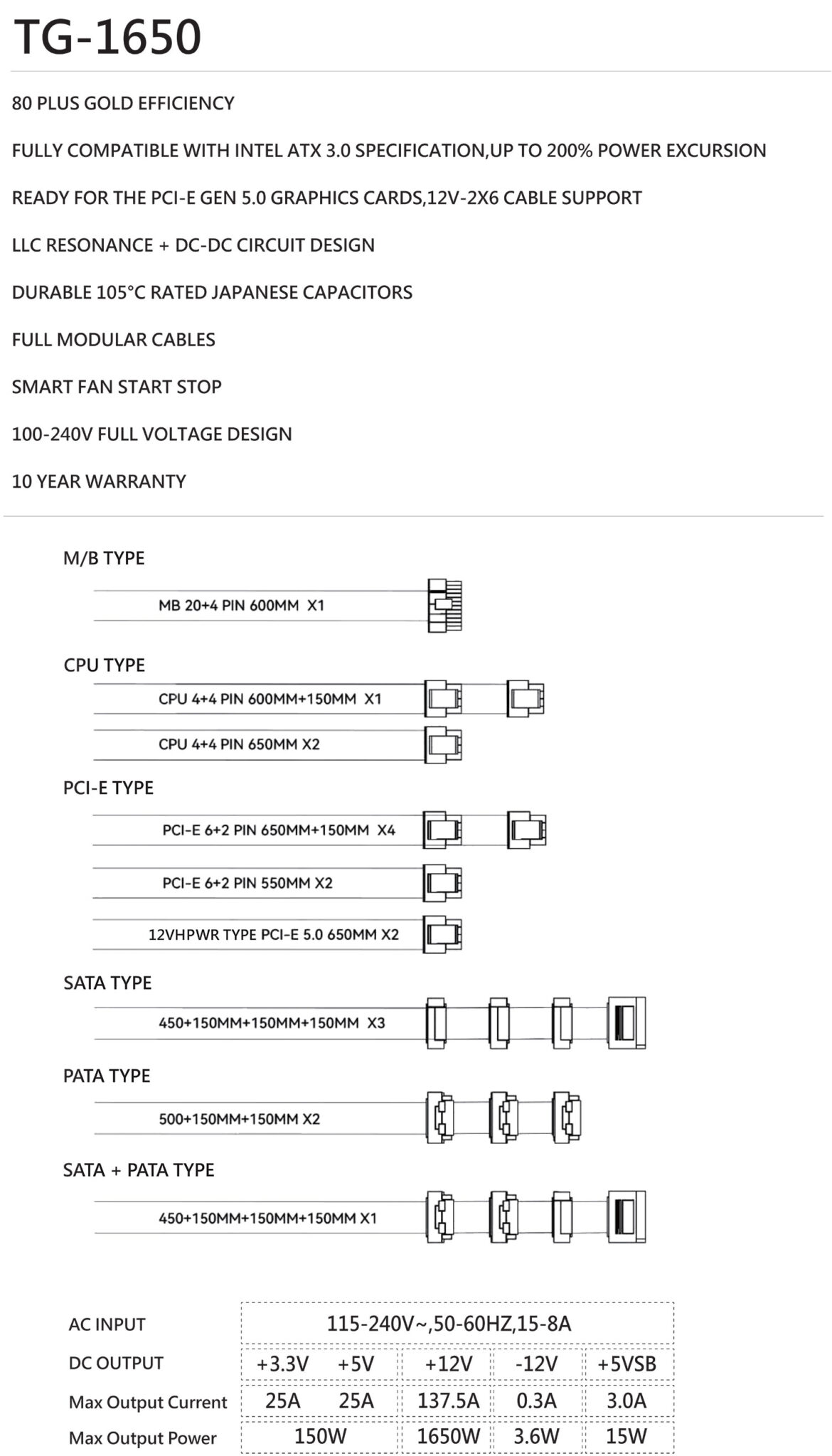 TG-1650

80 PLUS GOLD EFFICIENCY

FULLY COMPATIBLE WITH INTEL ATX 3.0 SPECIFICATION,UP TO 200% POWER EXCURSION

READY FOR THE PCI-E GEN 5.0 GRAPHICS CARDS,12V-2X6 CABLE SUPPORT

LLC RESONANCE + DC-DC CIRCUIT DESIGN

DURABLE 105°C RATED JAPANESE CAPACITORS

FULL MODULAR CABLES

SMART FAN START STOP

100-240V FULL VOLTAGE DESIGN

10 YEAR WARRANTY

M/B TYPE

MB 20+4 PIN 600MM X1

CPU TYPE

CPU 4+4 PIN 600MM+150MM X1

CPU 4+4 PIN 650MM X2

PCI-E TYPE

PCI-E 6+2 PIN 650MM+150MM X4

PCI-E 6+2 PIN 550MM X2

12VHPWR TYPE PCI-E 5.0 650MM X2

SATA TYPE

450+150MM+150MM+150MM X3

PATA TYPE

500+150MM+150MM X2

SATA + PATA TYPE

450+150MM+150MM+150MM X1

| AC INPUT | 115-240V~,50-60HZ,15-8A | | | | |
|---|---|---|---|---|---|
| DC OUTPUT | +3.3V | +5V | +12V | -12V | +5VSB |
| Max Output Current | 25A | 25A | 137.5A | 0.3A | 3.0A |
| Max Output Power | 150W | | 1650W | 3.6W | 15W |